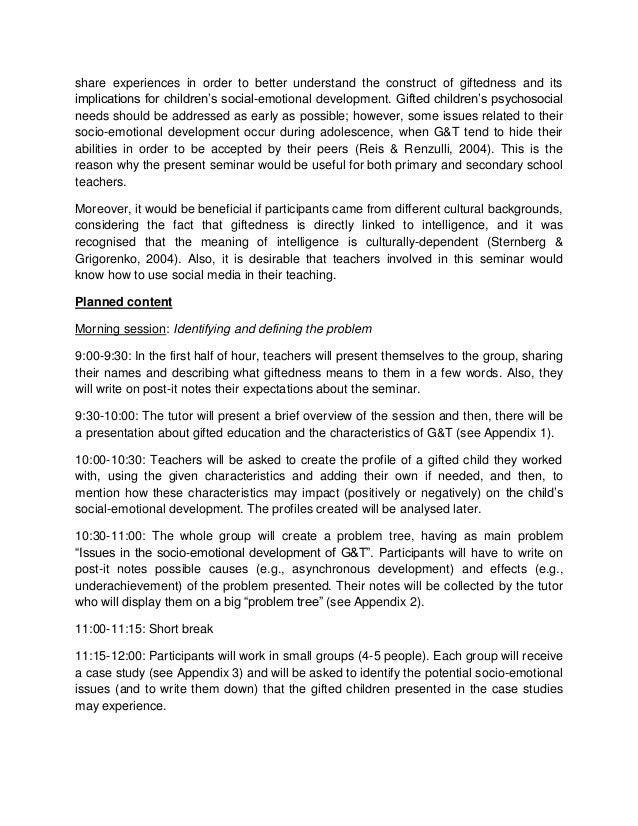 share experiences in order to better understand the construct of giftedness and its implications for children's social-emotional development. Gifted children's psychosocial needs should be addressed as early as possible; however, some issues related to their socio-emotional development occur during adolescence, when G&T tend to hide their abilities in order to be accepted by their peers (Reis & Renzulli, 2004). This is the reason why the present seminar would be useful for both primary and secondary school teachers.

Moreover, it would be beneficial if participants came from different cultural backgrounds, considering the fact that giftedness is directly linked to intelligence, and it was recognised that the meaning of intelligence is culturally-dependent (Sternberg & Grigorenko, 2004). Also, it is desirable that teachers involved in this seminar would know how to use social media in their teaching.

Planned content

Morning session: Identifying and defining the problem

9:00-9:30: In the first half of hour, teachers will present themselves to the group, sharing their names and describing what giftedness means to them in a few words. Also, they will write on post-it notes their expectations about the seminar.

9:30-10:00: The tutor will present a brief overview of the session and then, there will be a presentation about gifted education and the characteristics of G&T (see Appendix 1).

10:00-10:30: Teachers will be asked to create the profile of a gifted child they worked with, using the given characteristics and adding their own if needed, and then, to mention how these characteristics may impact (positively or negatively) on the child's social-emotional development. The profiles created will be analysed later.

10:30-11:00: The whole group will create a problem tree, having as main problem "Issues in the socio-emotional development of G&T". Participants will have to write on post-it notes possible causes (e.g., asynchronous development) and effects (e.g., underachievement) of the problem presented. Their notes will be collected by the tutor who will display them on a big "problem tree" (see Appendix 2).

11:00-11:15: Short break

11:15-12:00: Participants will work in small groups (4-5 people). Each group will receive a case study (see Appendix 3) and will be asked to identify the potential socio-emotional issues (and to write them down) that the gifted children presented in the case studies may experience.